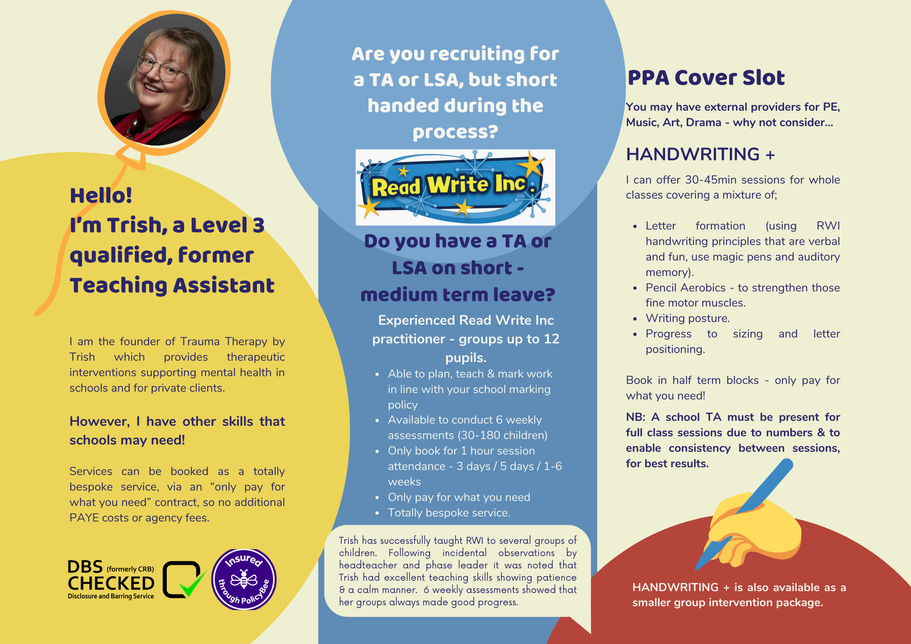 Hello!
I'm Trish, a Level 3 qualified, former Teaching Assistant

I am the founder of Trauma Therapy by Trish which provides therapeutic interventions supporting mental health in schools and for private clients.

However, I have other skills that schools may need!

Services can be booked as a totally bespoke service, via an "only pay for what you need" contract, so no additional PAYE costs or agency fees.

DBS (formerly CRB) CHECKED
Disclosure and Barring Service

Insured through PolicyBee

Are you recruiting for a TA or LSA, but short handed during the process?

Read Write Inc.

Do you have a TA or LSA on short - medium term leave?

Experienced Read Write Inc practitioner - groups up to 12 pupils.

• Able to plan, teach & mark work in line with your school marking policy
• Available to conduct 6 weekly assessments (30-180 children)
• Only book for 1 hour session attendance - 3 days / 5 days / 1-6 weeks
• Only pay for what you need
• Totally bespoke service.

Trish has successfully taught RWI to several groups of children. Following incidental observations by headteacher and phase leader it was noted that Trish had excellent teaching skills showing patience & a calm manner. 6 weekly assessments showed that her groups always made good progress.

PPA Cover Slot

You may have external providers for PE, Music, Art, Drama - why not consider...

HANDWRITING +

I can offer 30-45min sessions for whole classes covering a mixture of;

• Letter formation (using RWI handwriting principles that are verbal and fun, use magic pens and auditory memory).
• Pencil Aerobics - to strengthen those fine motor muscles.
• Writing posture.
• Progress to sizing and letter positioning.

Book in half term blocks - only pay for what you need!

NB: A school TA must be present for full class sessions due to numbers & to enable consistency between sessions, for best results.

HANDWRITING + is also available as a smaller group intervention package.